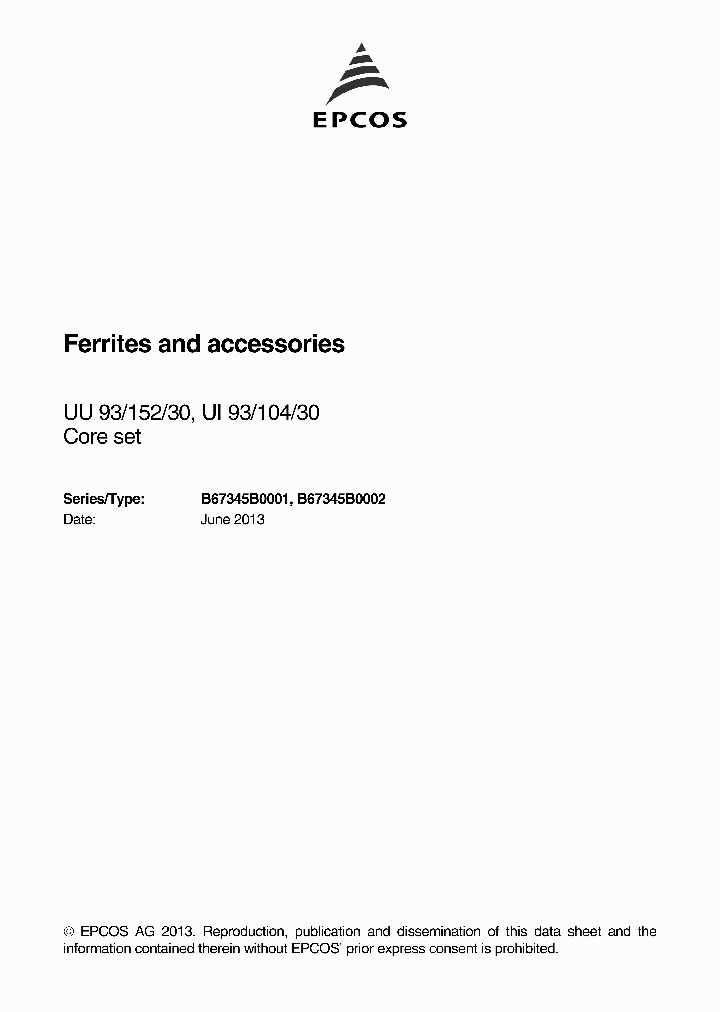 EPCOS

Ferrites and accessories

UU 93/152/30, UI 93/104/30
Core set

Series/Type: B67345B0001, B67345B0002
Date: June 2013

© EPCOS AG 2013. Reproduction, publication and dissemination of this data sheet and the information contained therein without EPCOS' prior express consent is prohibited.